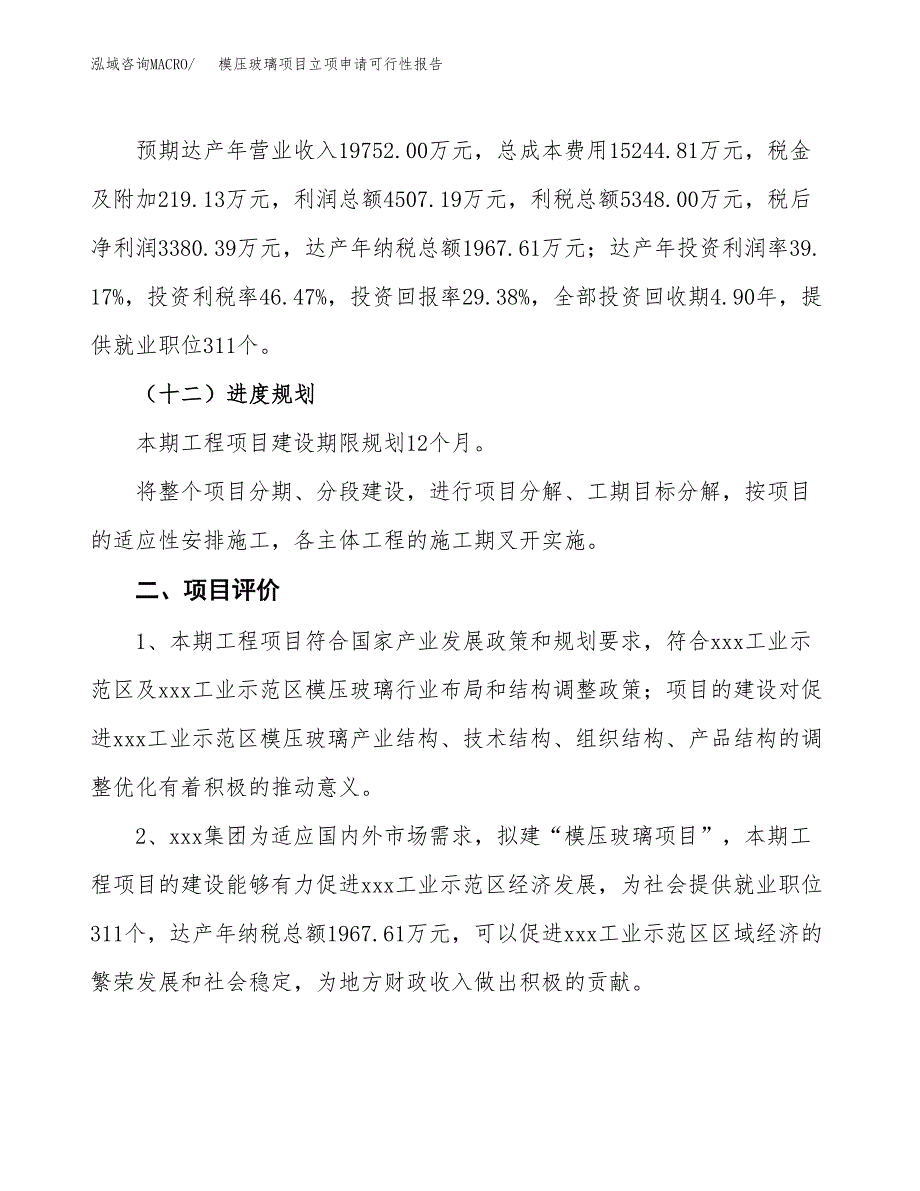 泓域咨询MACRO/　　模压玻璃项目立项申请可行性报告

预期达产年营业收入19752.00万元，总成本费用15244.81万元，税金及附加219.13万元，利润总额4507.19万元，利税总额5348.00万元，税后净利润3380.39万元，达产年纳税总额1967.61万元；达产年投资利润率39.17%，投资利税率46.47%，投资回报率29.38%，全部投资回收期4.90年，提供就业职位311个。

（十二）进度规划

本期工程项目建设期限规划12个月。

将整个项目分期、分段建设，进行项目分解、工期目标分解，按项目的适应性安排施工，各主体工程的施工期叉开实施。

二、项目评价

1、本期工程项目符合国家产业发展政策和规划要求，符合xxx工业示范区及xxx工业示范区模压玻璃行业布局和结构调整政策；项目的建设对促进xxx工业示范区模压玻璃产业结构、技术结构、组织结构、产品结构的调整优化有着积极的推动意义。

2、xxx集团为适应国内外市场需求，拟建“模压玻璃项目”，本期工程项目的建设能够有力促进xxx工业示范区经济发展，为社会提供就业职位311个，达产年纳税总额1967.61万元，可以促进xxx工业示范区区域经济的繁荣发展和社会稳定，为地方财政收入做出积极的贡献。